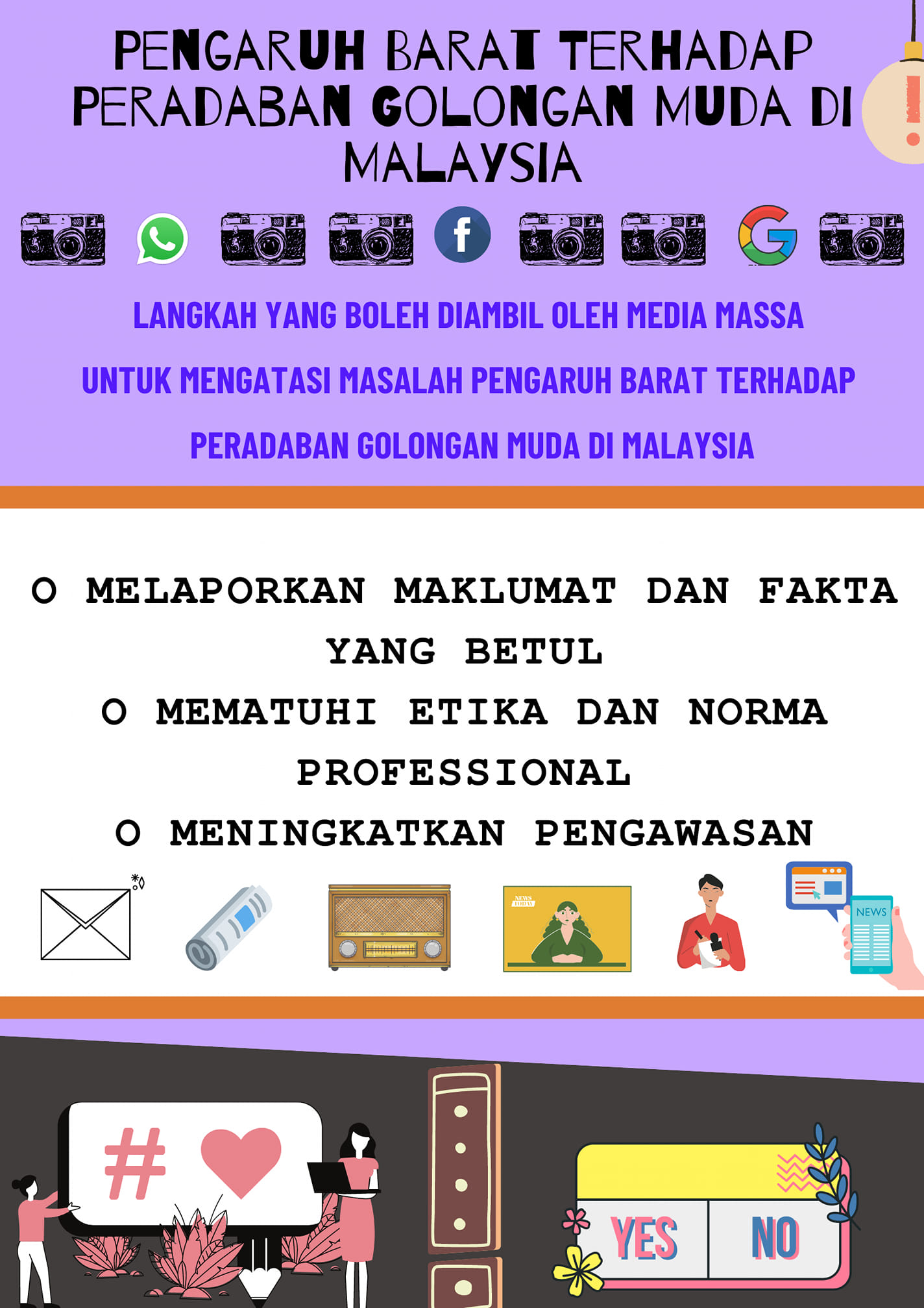 PENGARUH BARAT TERHADAP PERADABAN GOLONGAN MUDA DI MALAYSIA

LANGKAH YANG BOLEH DIAMBIL OLEH MEDIA MASSA UNTUK MENGATASI MASALAH PENGARUH BARAT TERHADAP PERADABAN GOLONGAN MUDA DI MALAYSIA

O MELAPORKAN MAKLUMAT DAN FAKTA YANG BETUL

O MEMATUHI ETIKA DAN NORMA PROFESSIONAL

O MENINGKATKAN PENGAWASAN

NEWS

#

YES NO